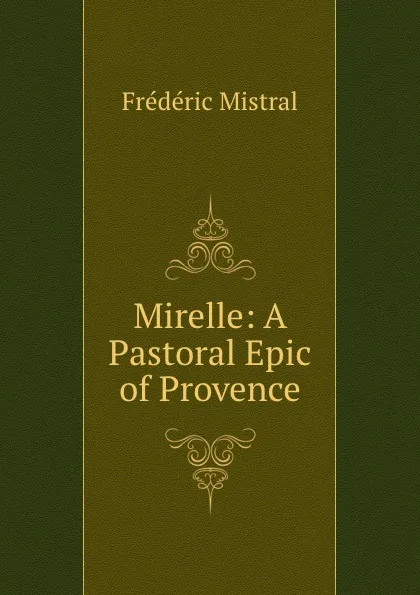 Frédéric Mistral

Mirelle: A Pastoral Epic of Provence